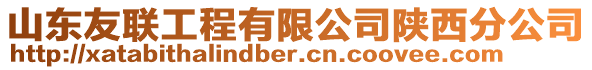 山东友联工程有限公司陕西分公司
http://xatabithalindber.cn.coovee.com